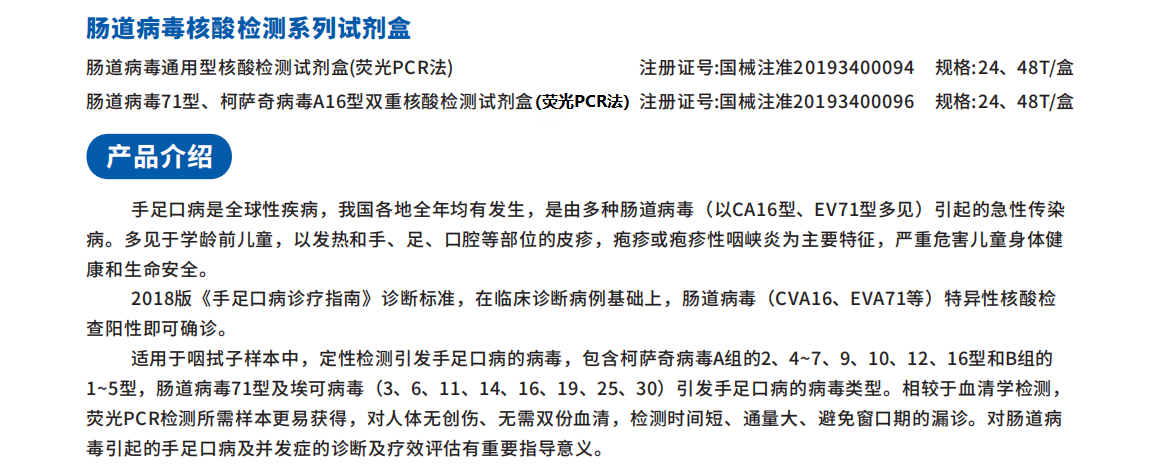 肠道病毒核酸检测系列试剂盒

肠道病毒通用型核酸检测试剂盒(荧光PCR法) 注册证号:国械注准20193400094 规格:24、48T/盒

肠道病毒71型、柯萨奇病毒A16型双重核酸检测试剂盒(荧光PCR法) 注册证号:国械注准20193400096 规格:24、48T/盒

产品介绍

手足口病是全球性疾病，我国各地全年均有发生，是由多种肠道病毒（以CA16型、EV71型多见）引起的急性传染病。多见于学龄前儿童，以发热和手、足、口腔等部位的皮疹，疱疹或疱疹性咽峡炎为主要特征，严重危害儿童身体健康和生命安全。

2018版《手足口病诊疗指南》诊断标准，在临床诊断病例基础上，肠道病毒（CVA16、EVA71等）特异性核酸检查阳性即可确诊。

适用于咽拭子样本中，定性检测引发手足口病的病毒，包含柯萨奇病毒A组的2、4~7、9、10、12、16型和B组的1~5型，肠道病毒71型及埃可病毒（3、6、11、14、16、19、25、30）引发手足口病的病毒类型。相较于血清学检测，荧光PCR检测所需样本更易获得，对人体无创伤、无需双份血清，检测时间短、通量大、避免窗口期的漏诊。对肠道病毒引起的手足口病及并发症的诊断及疗效评估有重要指导意义。